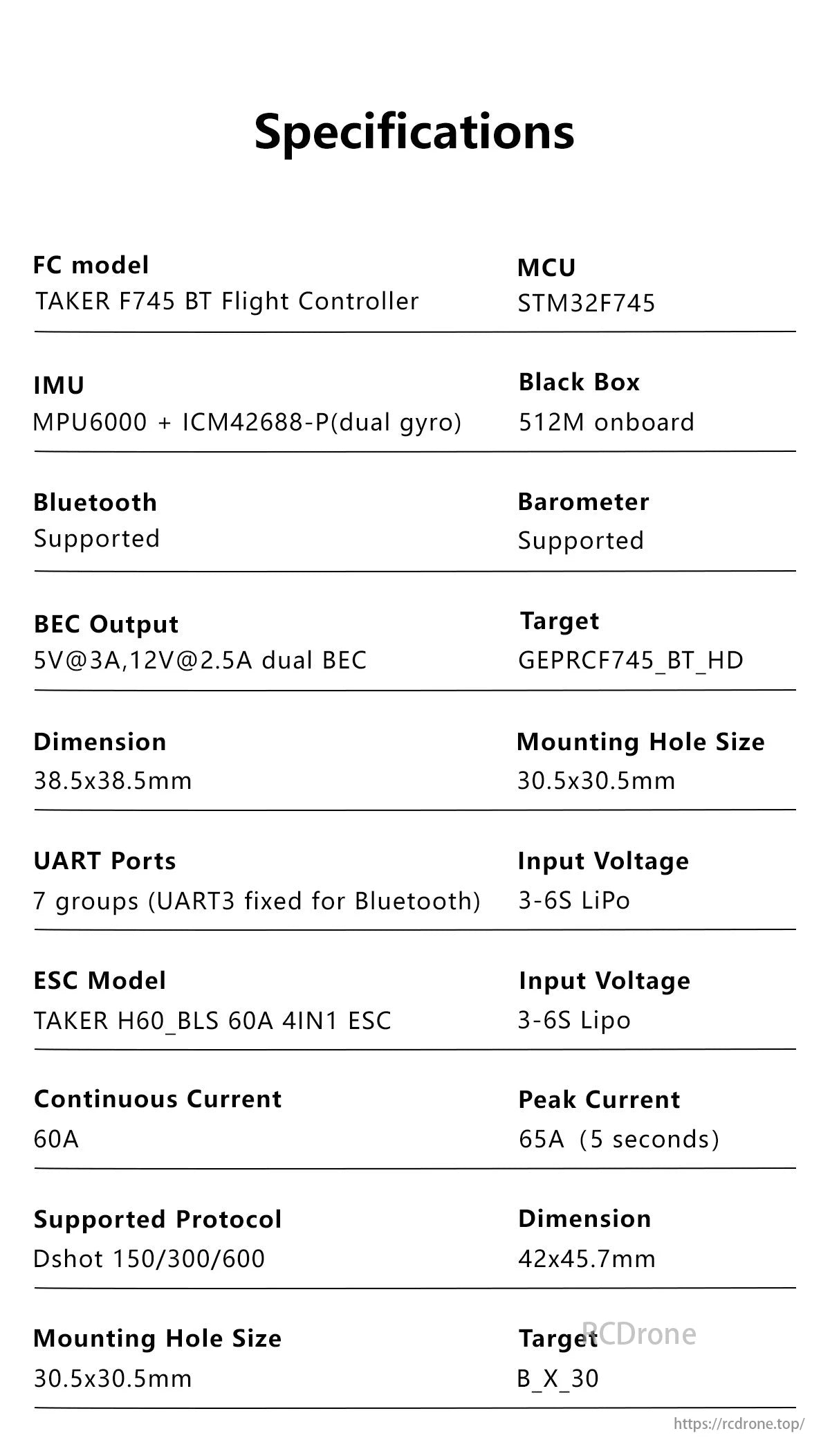 Specifications

FC model
TAKER F745 BT Flight Controller

MCU
STM32F745

IMU
MPU6000 + ICM42688-P(dual gyro)

Black Box
512M onboard

Bluetooth
Supported

Barometer
Supported

BEC Output
5V@3A,12V@2.5A dual BEC

Target
GEPRCF745_BT_HD

Dimension
38.5x38.5mm

Mounting Hole Size
30.5x30.5mm

UART Ports
7 groups (UART3 fixed for Bluetooth)

Input Voltage
3-6S LiPo

ESC Model
TAKER H60_BLS 60A 4IN1 ESC

Input Voltage
3-6S Lipo

Continuous Current
60A

Peak Current
65A (5 seconds)

Supported Protocol
Dshot 150/300/600

Dimension
42x45.7mm

Mounting Hole Size
30.5x30.5mm

Target
B_X_30

RCDrone

https://rcdrone.top/